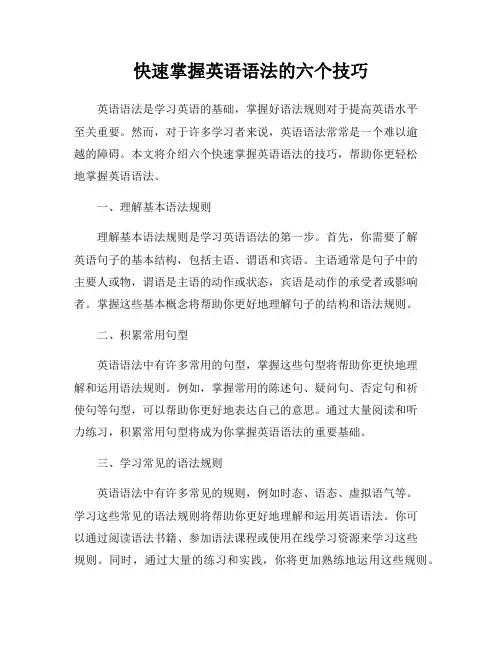 快速掌握英语语法的六个技巧

英语语法是学习英语的基础，掌握好语法规则对于提高英语水平至关重要。然而，对于许多学习者来说，英语语法常常是一个难以逾越的障碍。本文将介绍六个快速掌握英语语法的技巧，帮助你更轻松地掌握英语语法。

一、理解基本语法规则

理解基本语法规则是学习英语语法的第一步。首先，你需要了解英语句子的基本结构，包括主语、谓语和宾语。主语通常是句子中的主要人或物，谓语是主语的动作或状态，宾语是动作的承受者或影响者。掌握这些基本概念将帮助你更好地理解句子的结构和语法规则。

二、积累常用句型

英语语法中有许多常用的句型，掌握这些句型将帮助你更快地理解和运用语法规则。例如，掌握常用的陈述句、疑问句、否定句和祈使句等句型，可以帮助你更好地表达自己的意思。通过大量阅读和听力练习，积累常用句型将成为你掌握英语语法的重要基础。

三、学习常见的语法规则

英语语法中有许多常见的规则，例如时态、语态、虚拟语气等。学习这些常见的语法规则将帮助你更好地理解和运用英语语法。你可以通过阅读语法书籍、参加语法课程或使用在线学习资源来学习这些规则。同时，通过大量的练习和实践，你将更加熟练地运用这些规则。